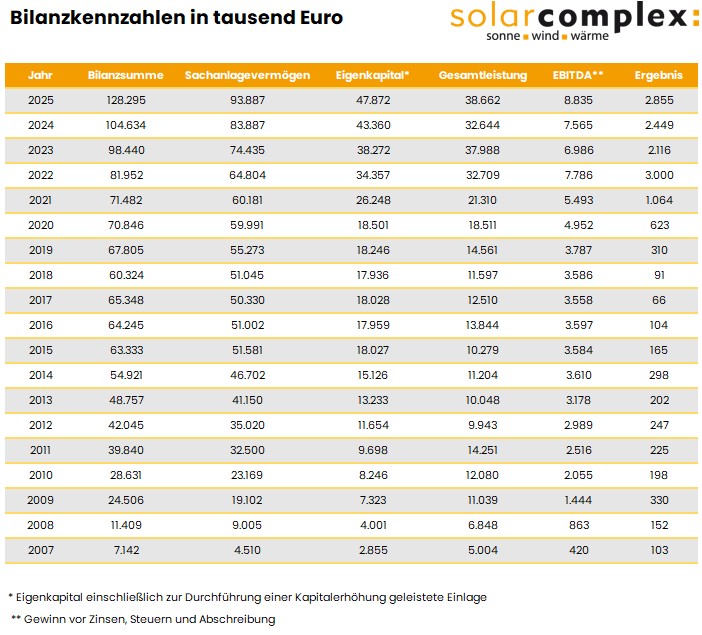 Bilanzkennzahlen in tausend Euro

solarcomplex:
sonne wind wärme

| Jahr | Bilanzsumme | Sachanlagevermögen | Eigenkapital* | Gesamtleistung | EBITDA** | Ergebnis |
|---|---|---|---|---|---|---|
| 2025 | 128.295 | 93.887 | 47.872 | 38.662 | 8.835 | 2.855 |
| 2024 | 104.634 | 83.887 | 43.360 | 32.644 | 7.565 | 2.449 |
| 2023 | 98.440 | 74.435 | 38.272 | 37.988 | 6.986 | 2.116 |
| 2022 | 81.952 | 64.804 | 34.357 | 32.709 | 7.786 | 3.000 |
| 2021 | 71.482 | 60.181 | 26.248 | 21.310 | 5.493 | 1.064 |
| 2020 | 70.846 | 59.991 | 18.501 | 18.511 | 4.952 | 623 |
| 2019 | 67.805 | 55.273 | 18.246 | 14.561 | 3.787 | 310 |
| 2018 | 60.324 | 51.045 | 17.936 | 11.597 | 3.586 | 91 |
| 2017 | 65.348 | 50.330 | 18.028 | 12.510 | 3.558 | 66 |
| 2016 | 64.245 | 51.002 | 17.959 | 13.844 | 3.597 | 104 |
| 2015 | 63.333 | 51.581 | 18.027 | 10.279 | 3.584 | 165 |
| 2014 | 54.921 | 46.702 | 15.126 | 11.204 | 3.610 | 298 |
| 2013 | 48.757 | 41.150 | 13.233 | 10.048 | 3.178 | 202 |
| 2012 | 42.045 | 35.020 | 11.654 | 9.943 | 2.989 | 247 |
| 2011 | 39.840 | 32.500 | 9.698 | 14.251 | 2.516 | 225 |
| 2010 | 28.631 | 23.169 | 8.246 | 12.080 | 2.055 | 198 |
| 2009 | 24.506 | 19.102 | 7.323 | 11.039 | 1.444 | 330 |
| 2008 | 11.409 | 9.005 | 4.001 | 6.848 | 863 | 152 |
| 2007 | 7.142 | 4.510 | 2.855 | 5.004 | 420 | 103 |

* Eigenkapital einschließlich zur Durchführung einer Kapitalerhöhung geleistete Einlage

** Gewinn vor Zinsen, Steuern und Abschreibung